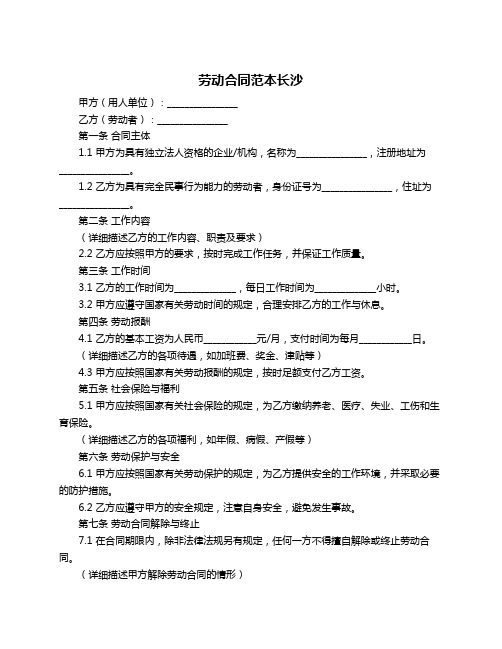 劳动合同范本长沙

甲方（用人单位）：______________

乙方（劳动者）：______________

第一条 合同主体

1.1 甲方为具有独立法人资格的企业/机构，名称为______________，注册地址为______________。

1.2 乙方为具有完全民事行为能力的劳动者，身份证号为______________，住址为______________。

第二条 工作内容

（详细描述乙方的工作内容、职责及要求）

2.2 乙方应按照甲方的要求，按时完成工作任务，并保证工作质量。

第三条 工作时间

3.1 乙方的工作时间为____________，每日工作时间为____________小时。

3.2 甲方应遵守国家有关劳动时间的规定，合理安排乙方的工作与休息。

第四条 劳动报酬

4.1 乙方的基本工资为人民币__________元/月，支付时间为每月__________日。

（详细描述乙方的各项待遇，如加班费、奖金、津贴等）

4.3 甲方应按照国家有关劳动报酬的规定，按时足额支付乙方工资。

第五条 社会保险与福利

5.1 甲方应按照国家有关社会保险的规定，为乙方缴纳养老、医疗、失业、工伤和生育保险。

（详细描述乙方的各项福利，如年假、病假、产假等）

第六条 劳动保护与安全

6.1 甲方应按照国家有关劳动保护的规定，为乙方提供安全的工作环境，并采取必要的防护措施。

6.2 乙方应遵守甲方的安全规定，注意自身安全，避免发生事故。

第七条 劳动合同解除与终止

7.1 在合同期限内，除非法律法规另有规定，任何一方不得擅自解除或终止劳动合同。

（详细描述甲方解除劳动合同的情形）